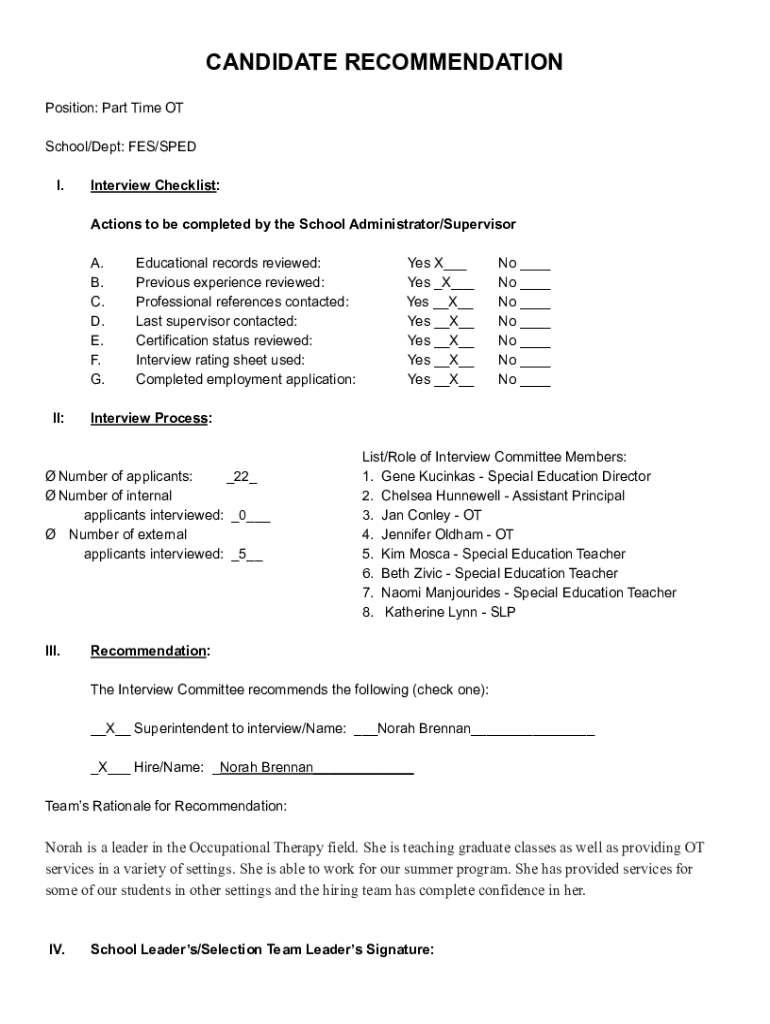 CANDIDATE RECOMMENDATION

Position: Part Time OT

School/Dept: FES/SPED

I. Interview Checklist:

Actions to be completed by the School Administrator/Supervisor

A. Educational records reviewed: Yes X___ No ____
B. Previous experience reviewed: Yes _X___ No ____
C. Professional references contacted: Yes __X__ No ____
D. Last supervisor contacted: Yes __X__ No ____
E. Certification status reviewed: Yes __X__ No ____
F. Interview rating sheet used: Yes __X__ No ____
G. Completed employment application: Yes __X__ No ____

II: Interview Process:

Ø Number of applicants: _22_
Ø Number of internal applicants interviewed: _0___
Ø Number of external applicants interviewed: _5__

List/Role of Interview Committee Members:
1. Gene Kucinkas - Special Education Director
2. Chelsea Hunnewell - Assistant Principal
3. Jan Conley - OT
4. Jennifer Oldham - OT
5. Kim Mosca - Special Education Teacher
6. Beth Zivic - Special Education Teacher
7. Naomi Manjourides - Special Education Teacher
8. Katherine Lynn - SLP

III. Recommendation:

The Interview Committee recommends the following (check one):

__X__ Superintendent to interview/Name: ___Norah Brennan________________

_X___ Hire/Name: _Norah Brennan_____________

Team's Rationale for Recommendation:

Norah is a leader in the Occupational Therapy field. She is teaching graduate classes as well as providing OT services in a variety of settings. She is able to work for our summer program. She has provided services for some of our students in other settings and the hiring team has complete confidence in her.

IV. School Leader's/Selection Team Leader's Signature: